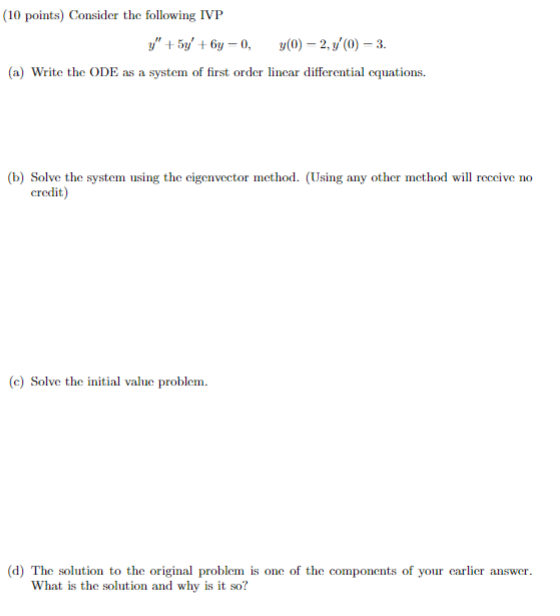 (10 points) Consider the following IVP

$y'' + 5y' + 6y = 0, \qquad y(0) = 2, y'(0) = 3.$

(a) Write the ODE as a system of first order linear differential equations.

(b) Solve the system using the eigenvector method. (Using any other method will receive no credit)

(c) Solve the initial value problem.

(d) The solution to the original problem is one of the components of your earlier answer. What is the solution and why is it so?